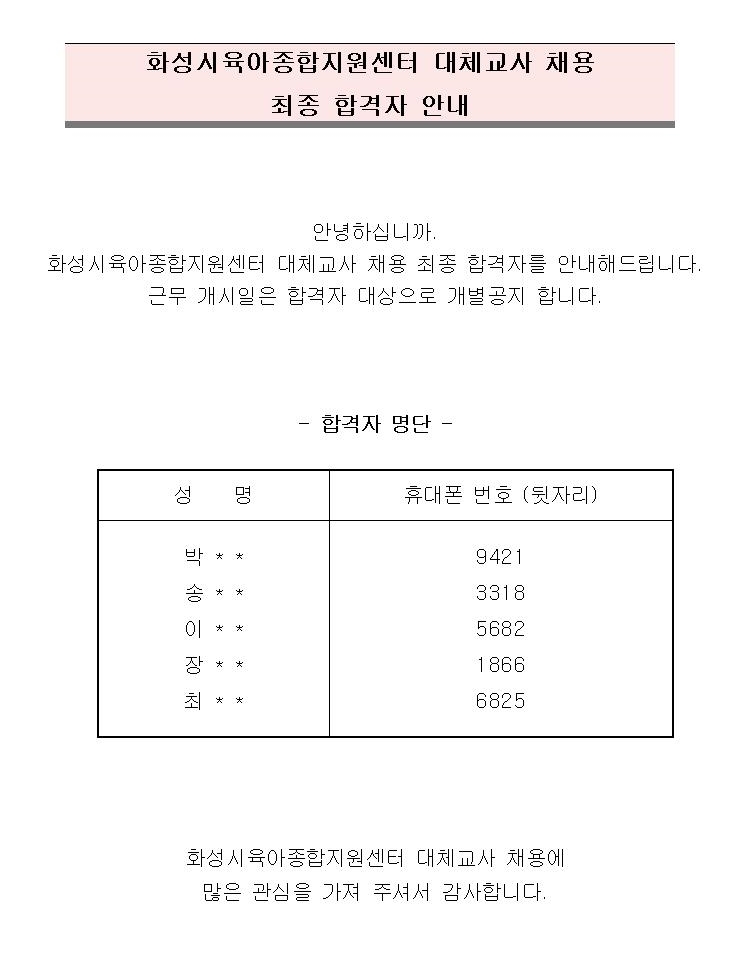 화성시육아종합지원센터 대체교사 채용
최종 합격자 안내

안녕하십니까.
화성시육아종합지원센터 대체교사 채용 최종 합격자를 안내해드립니다.
근무 개시일은 합격자 대상으로 개별공지 합니다.

- 합격자 명단 -

| 성 명 | 휴대폰 번호 (뒷자리) |
|---|---|
| 박 * * | 9421 |
| 송 * * | 3318 |
| 이 * * | 5682 |
| 장 * * | 1866 |
| 최 * * | 6825 |

화성시육아종합지원센터 대체교사 채용에
많은 관심을 가져 주셔서 감사합니다.